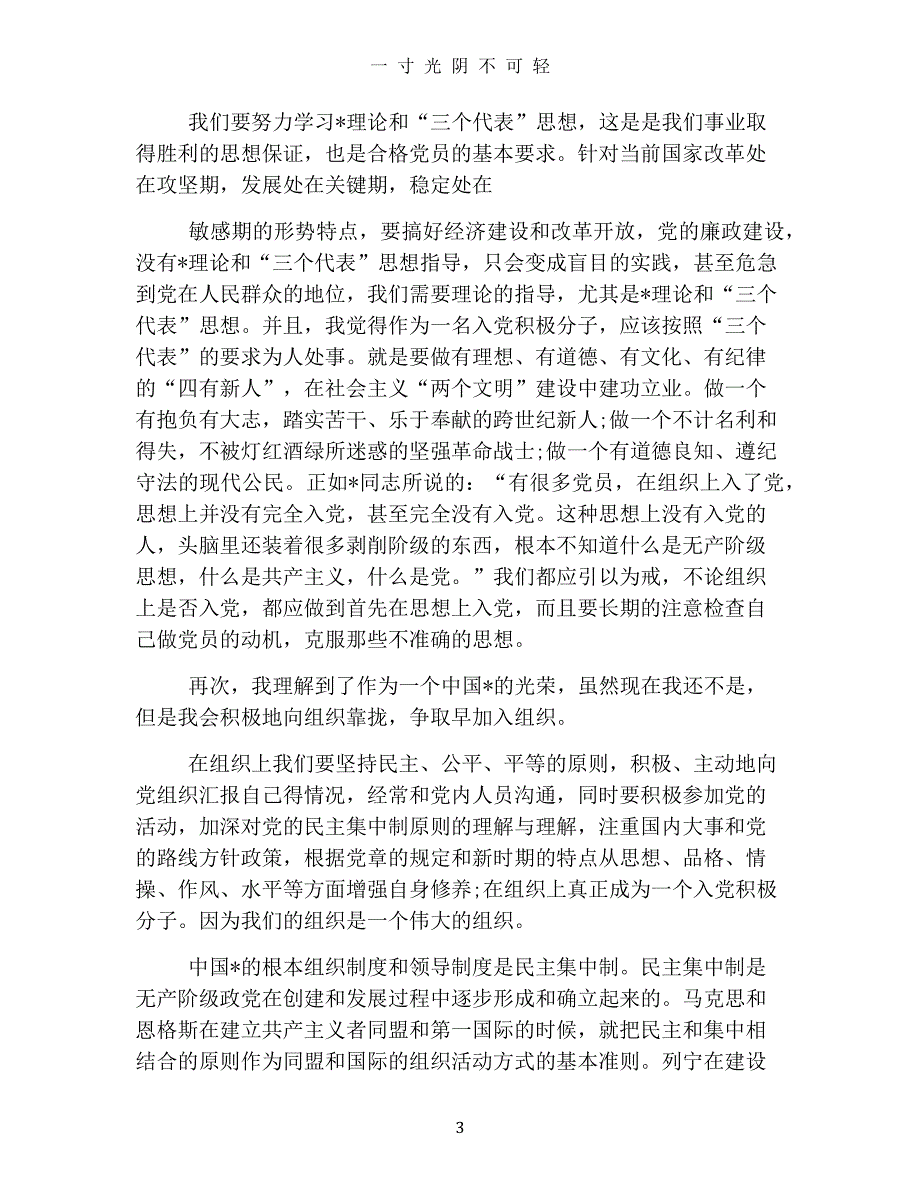 一 寸 光 阴 不 可 轻

我们要努力学习*理论和“三个代表”思想，这是是我们事业取得胜利的思想保证，也是合格党员的基本要求。针对当前国家改革处在攻坚期，发展处在关键期，稳定处在

敏感期的形势特点，要搞好经济建设和改革开放，党的廉政建设，没有*理论和“三个代表”思想指导，只会变成盲目的实践，甚至危急到党在人民群众的地位，我们需要理论的指导，尤其是*理论和“三个代表”思想。并且，我觉得作为一名入党积极分子，应该按照“三个代表”的要求为人处事。就是要做有理想、有道德、有文化、有纪律的“四有新人”，在社会主义“两个文明”建设中建功立业。做一个有抱负有大志，踏实苦干、乐于奉献的跨世纪新人;做一个不计名利和得失，不被灯红酒绿所迷惑的坚强革命战士;做一个有道德良知、遵纪守法的现代公民。正如*同志所说的：“有很多党员，在组织上入了党，思想上并没有完全入党，甚至完全没有入党。这种思想上没有入党的人，头脑里还装着很多剥削阶级的东西，根本不知道什么是无产阶级思想，什么是共产主义，什么是党。”我们都应引以为戒，不论组织上是否入党，都应做到首先在思想上入党，而且要长期的注意检查自己做党员的动机，克服那些不准确的思想。

再次，我理解到了作为一个中国*的光荣，虽然现在我还不是，但是我会积极地向组织靠拢，争取早加入组织。

在组织上我们要坚持民主、公平、平等的原则，积极、主动地向党组织汇报自己得情况，经常和党内人员沟通，同时要积极参加党的活动，加深对党的民主集中制原则的理解与理解，注重国内大事和党的路线方针政策，根据党章的规定和新时期的特点从思想、品格、情操、作风、水平等方面增强自身修养;在组织上真正成为一个入党积极分子。因为我们的组织是一个伟大的组织。

中国*的根本组织制度和领导制度是民主集中制。民主集中制是无产阶级政党在创建和发展过程中逐步形成和确立起来的。马克思和恩格斯在建立共产主义者同盟和第一国际的时候，就把民主和集中相结合的原则作为同盟和国际的组织活动方式的基本准则。列宁在建设

3